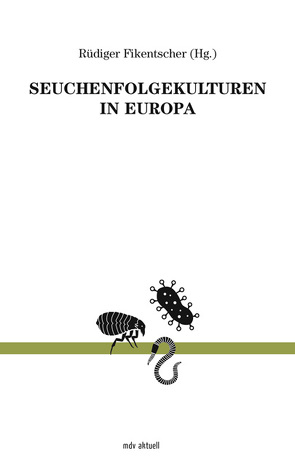 Rüdiger Fikentscher (Hg.)

SEUCHENFOLGEKULTUREN IN EUROPA

mdv aktuell